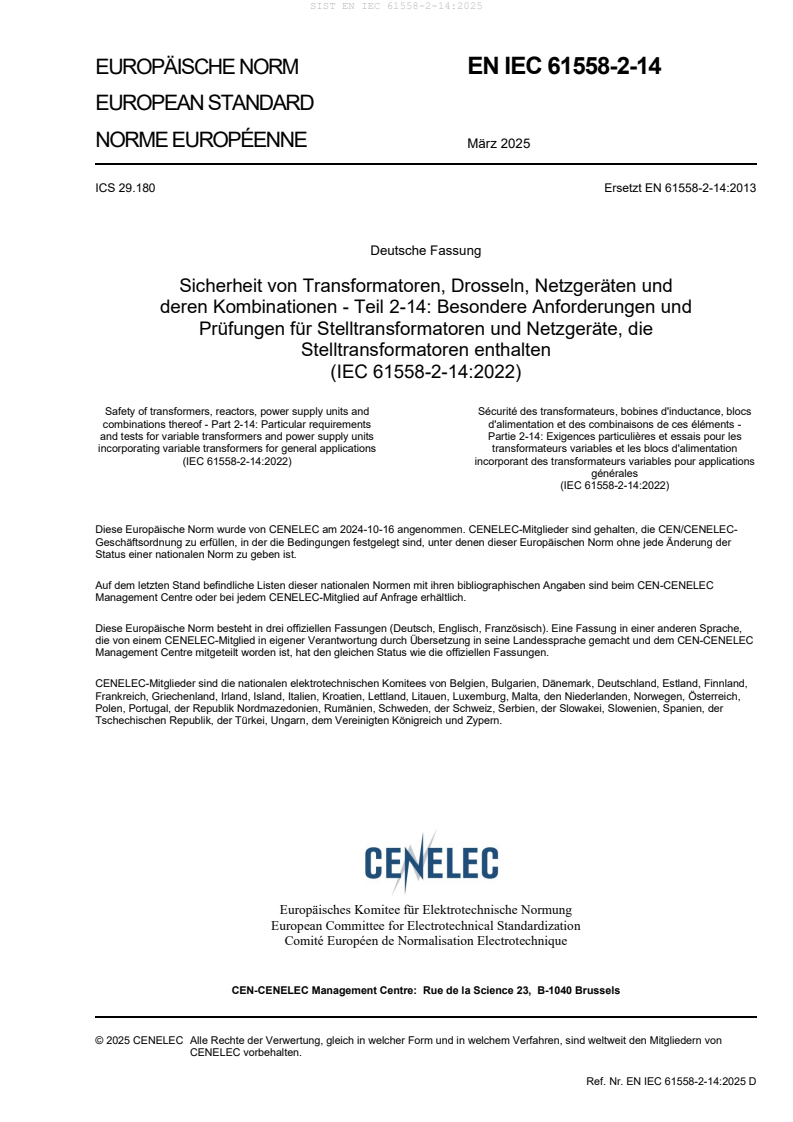 SIST EN IEC 61558-2-14:2025

EUROPÄISCHE NORM

EUROPEAN STANDARD

NORME EUROPÉENNE

EN IEC 61558-2-14

März 2025

ICS 29.180

Ersetzt EN 61558-2-14:2013

Deutsche Fassung

Sicherheit von Transformatoren, Drosseln, Netzgeräten und deren Kombinationen - Teil 2-14: Besondere Anforderungen und Prüfungen für Stelltransformatoren und Netzgeräte, die Stelltransformatoren enthalten
(IEC 61558-2-14:2022)

Safety of transformers, reactors, power supply units and combinations thereof - Part 2-14: Particular requirements and tests for variable transformers and power supply units incorporating variable transformers for general applications
(IEC 61558-2-14:2022)

Sécurité des transformateurs, bobines d'inductance, blocs d'alimentation et des combinaisons de ces éléments - Partie 2-14: Exigences particulières et essais pour les transformateurs variables et les blocs d'alimentation incorporant des transformateurs variables pour applications générales
(IEC 61558-2-14:2022)

Diese Europäische Norm wurde von CENELEC am 2024-10-16 angenommen. CENELEC-Mitglieder sind gehalten, die CEN/CENELEC-Geschäftsordnung zu erfüllen, in der die Bedingungen festgelegt sind, unter denen dieser Europäischen Norm ohne jede Änderung der Status einer nationalen Norm zu geben ist.

Auf dem letzten Stand befindliche Listen dieser nationalen Normen mit ihren bibliographischen Angaben sind beim CEN-CENELEC Management Centre oder bei jedem CENELEC-Mitglied auf Anfrage erhältlich.

Diese Europäische Norm besteht in drei offiziellen Fassungen (Deutsch, Englisch, Französisch). Eine Fassung in einer anderen Sprache, die von einem CENELEC-Mitglied in eigener Verantwortung durch Übersetzung in seine Landessprache gemacht und dem CEN-CENELEC Management Centre mitgeteilt worden ist, hat den gleichen Status wie die offiziellen Fassungen.

CENELEC-Mitglieder sind die nationalen elektrotechnischen Komitees von Belgien, Bulgarien, Dänemark, Deutschland, Estland, Finnland, Frankreich, Griechenland, Irland, Island, Italien, Kroatien, Lettland, Litauen, Luxemburg, Malta, den Niederlanden, Norwegen, Österreich, Polen, Portugal, der Republik Nordmazedonien, Rumänien, Schweden, der Schweiz, Serbien, der Slowakei, Slowenien, Spanien, der Tschechischen Republik, der Türkei, Ungarn, dem Vereinigten Königreich und Zypern.

CENELEC

Europäisches Komitee für Elektrotechnische Normung
European Committee for Electrotechnical Standardization
Comité Européen de Normalisation Electrotechnique

CEN-CENELEC Management Centre: Rue de la Science 23, B-1040 Brussels

© 2025 CENELEC Alle Rechte der Verwertung, gleich in welcher Form und in welchem Verfahren, sind weltweit den Mitgliedern von CENELEC vorbehalten.

Ref. Nr. EN IEC 61558-2-14:2025 D